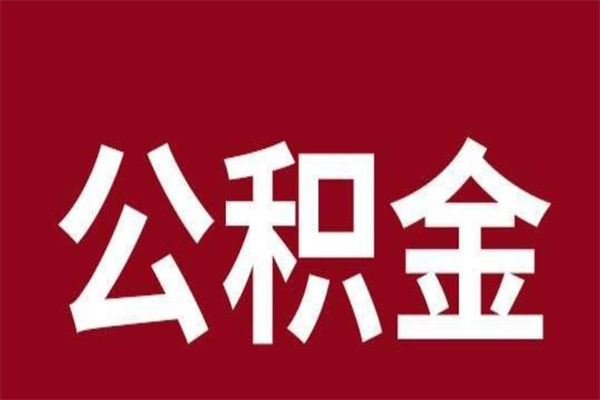 公积金